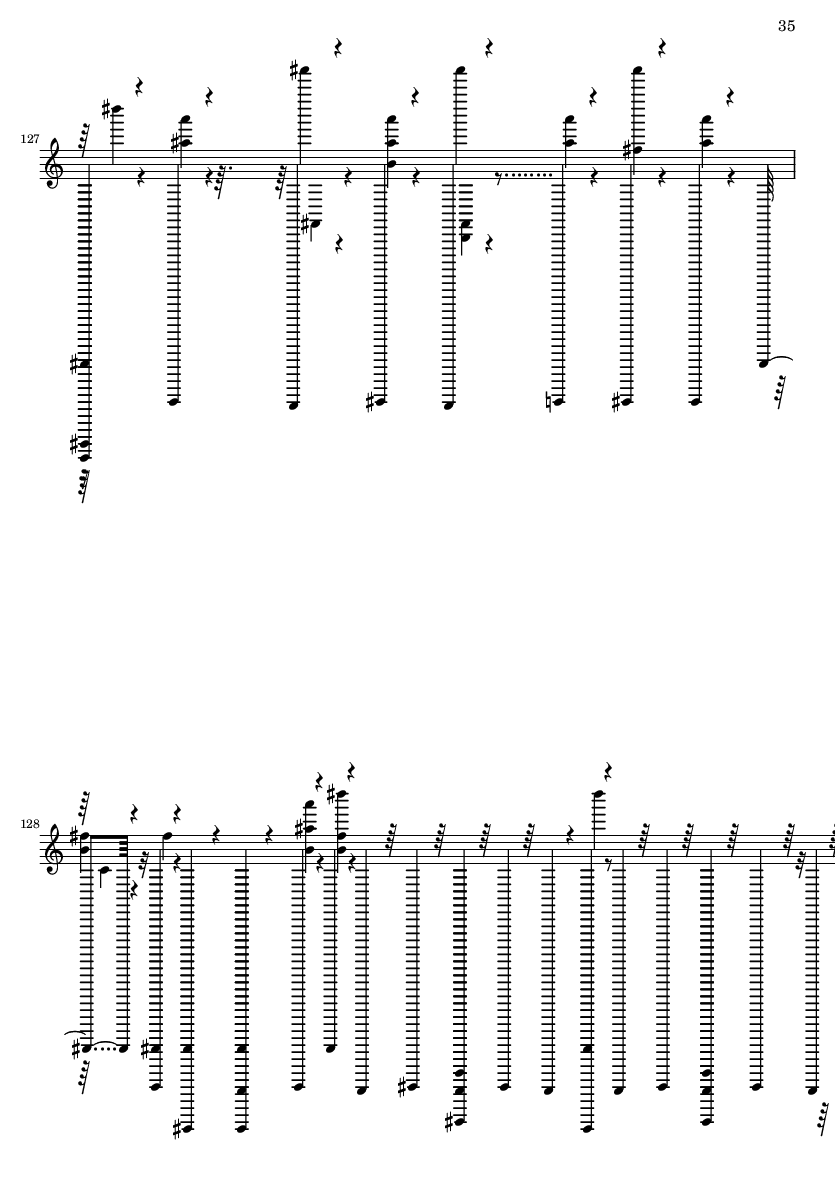 35

127

128